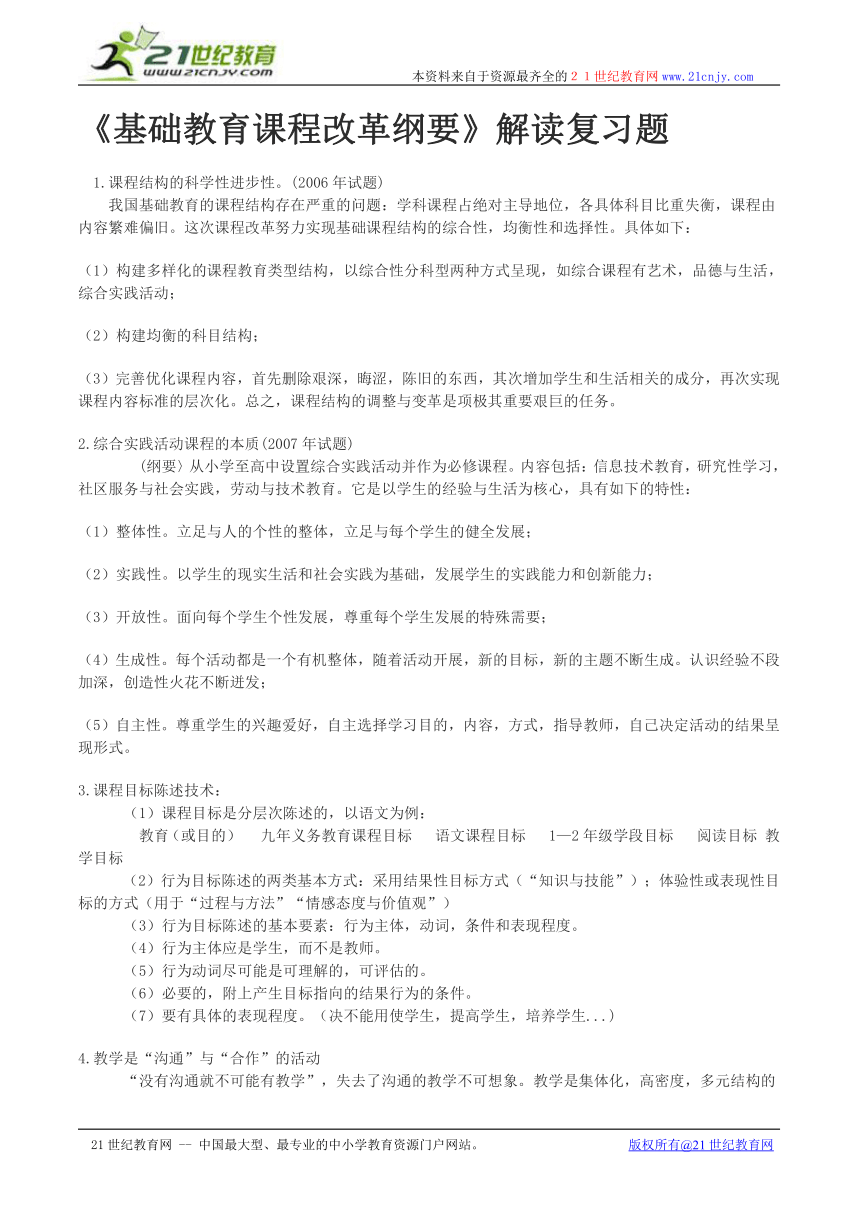 21世纪教育
www.21cnjy.com

本资料来自于资源最齐全的２１世纪教育网www.21cnjy.com

《基础教育课程改革纲要》解读复习题

1.课程结构的科学性进步性。(2006年试题)

我国基础教育的课程结构存在严重的问题：学科课程占绝对主导地位，各具体科目比重失衡，课程由内容繁难偏旧。这次课程改革努力实现基础课程结构的综合性，均衡性和选择性。具体如下：

（1）构建多样化的课程教育类型结构，以综合性分科型两种方式呈现，如综合课程有艺术，品德与生活，综合实践活动；

（2）构建均衡的科目结构；

（3）完善优化课程内容，首先删除艰深，晦涩，陈旧的东西，其次增加学生和生活相关的成分，再次实现课程内容标准的层次化。总之，课程结构的调整与变革是项极其重要艰巨的任务。

2.综合实践活动课程的本质(2007年试题)

（纲要）从小学至高中设置综合实践活动并作为必修课程。内容包括：信息技术教育，研究性学习，社区服务与社会实践，劳动与技术教育。它是以学生的经验与生活为核心，具有如下的特性：

（1）整体性。立足与人的个性的整体，立足与每个学生的健全发展；

（2）实践性。以学生的现实生活和社会实践为基础，发展学生的实践能力和创新能力；

（3）开放性。面向每个学生个性发展，尊重每个学生发展的特殊需要；

（4）生成性。每个活动都是一个有机整体，随着活动开展，新的目标，新的主题不断生成。认识经验不段加深，创造性火花不断迸发；

（5）自主性。尊重学生的兴趣爱好，自主选择学习目的，内容，方式，指导教师，自己决定活动的结果呈现形式。

3.课程目标陈述技术：

（1）课程目标是分层次陈述的，以语文为例：

教育（或目的）　九年义务教育课程目标　语文课程目标　1—2年级学段目标　阅读目标　教学目标

（2）行为目标陈述的两类基本方式：采用结果性目标方式（“知识与技能”）；体验性或表现性目标的方式（用于“过程与方法”“情感态度与价值观”）

（3）行为目标陈述的基本要素：行为主体，动词，条件和表现程度。

（4）行为主体应是学生，而不是教师。

（5）行为动词尽可能是可理解的，可评估的。

（6）必要的，附上产生目标指向的结果行为的条件。

（7）要有具体的表现程度。（决不能用使学生，提高学生，培养学生...）

4.教学是“沟通”与“合作”的活动

“没有沟通就不可能有教学”，失去了沟通的教学不可想象。教学是集体化，高密度，多元结构的

21世纪教育网 -- 中国最大型、最专业的中小学教育资源门户网站。

版权所有@21世纪教育网